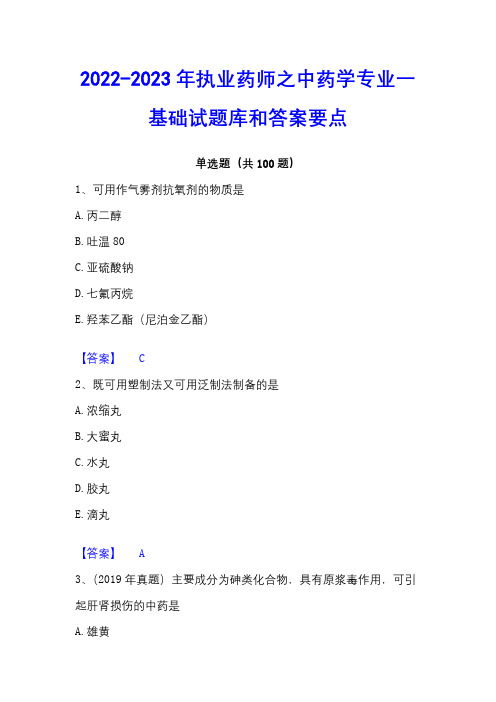 2022-2023 年执业药师之中药学专业一基础试题库和答案要点

单选题（共 100 题）

1、可用作气雾剂抗氧剂的物质是

A. 丙二醇

B. 吐温 80

C. 亚硫酸钠

D. 七氟丙烷

E. 羟苯乙酯（尼泊金乙酯）

【答案】 C

2、既可用塑制法又可用泛制法制备的是

A. 浓缩丸

B. 大蜜丸

C. 水丸

D. 胶丸

E. 滴丸

【答案】 A

3、(2019 年真题）主要成分为砷类化合物，具有原浆毒作用，可引起肝肾损伤的中药是

A. 雄黄